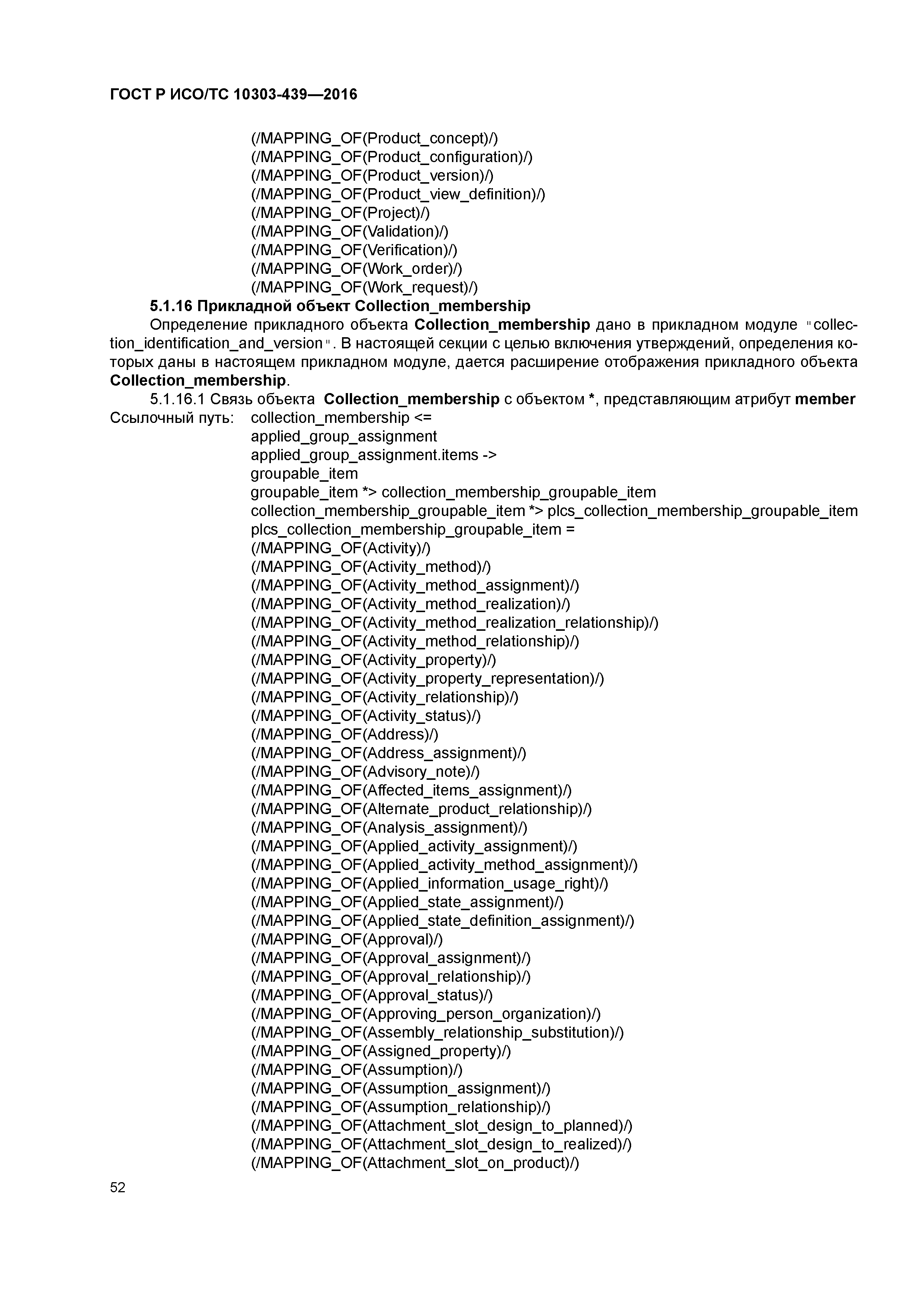 ГОСТ Р ИСО/ТС 10303-439—2016

(/MAPPING_OF(Product_concept)/)
(/MAPPING_OF(Product_configuration)/)
(/MAPPING_OF(Product_version)/)
(/MAPPING_OF(Product_view_definition)/)
(/MAPPING_OF(Project)/)
(/MAPPING_OF(Validation)/)
(/MAPPING_OF(Verification)/)
(/MAPPING_OF(Work_order)/)
(/MAPPING_OF(Work_request)/)

5.1.16 Прикладной объект Collection_membership

Определение прикладного объекта Collection_membership дано в прикладном модуле "collection_identification_and_version". В настоящей секции с целью включения утверждений, определения которых даны в настоящем прикладном модуле, дается расширение отображения прикладного объекта Collection_membership.

5.1.16.1 Связь объекта Collection_membership с объектом *, представляющим атрибут member

Ссылочный путь: collection_membership <=
applied_group_assignment
applied_group_assignment.items ->
groupable_item
groupable_item *> collection_membership_groupable_item
collection_membership_groupable_item *> plcs_collection_membership_groupable_item
plcs_collection_membership_groupable_item =
(/MAPPING_OF(Activity)/)
(/MAPPING_OF(Activity_method)/)
(/MAPPING_OF(Activity_method_assignment)/)
(/MAPPING_OF(Activity_method_realization)/)
(/MAPPING_OF(Activity_method_realization_relationship)/)
(/MAPPING_OF(Activity_method_relationship)/)
(/MAPPING_OF(Activity_property)/)
(/MAPPING_OF(Activity_property_representation)/)
(/MAPPING_OF(Activity_relationship)/)
(/MAPPING_OF(Activity_status)/)
(/MAPPING_OF(Address)/)
(/MAPPING_OF(Address_assignment)/)
(/MAPPING_OF(Advisory_note)/)
(/MAPPING_OF(Affected_items_assignment)/)
(/MAPPING_OF(Alternate_product_relationship)/)
(/MAPPING_OF(Analysis_assignment)/)
(/MAPPING_OF(Applied_activity_assignment)/)
(/MAPPING_OF(Applied_activity_method_assignment)/)
(/MAPPING_OF(Applied_information_usage_right)/)
(/MAPPING_OF(Applied_state_assignment)/)
(/MAPPING_OF(Applied_state_definition_assignment)/)
(/MAPPING_OF(Approval)/)
(/MAPPING_OF(Approval_assignment)/)
(/MAPPING_OF(Approval_relationship)/)
(/MAPPING_OF(Approval_status)/)
(/MAPPING_OF(Approving_person_organization)/)
(/MAPPING_OF(Assembly_relationship_substitution)/)
(/MAPPING_OF(Assigned_property)/)
(/MAPPING_OF(Assumption)/)
(/MAPPING_OF(Assumption_assignment)/)
(/MAPPING_OF(Assumption_relationship)/)
(/MAPPING_OF(Attachment_slot_design_to_planned)/)
(/MAPPING_OF(Attachment_slot_design_to_realized)/)
(/MAPPING_OF(Attachment_slot_on_product)/)

52